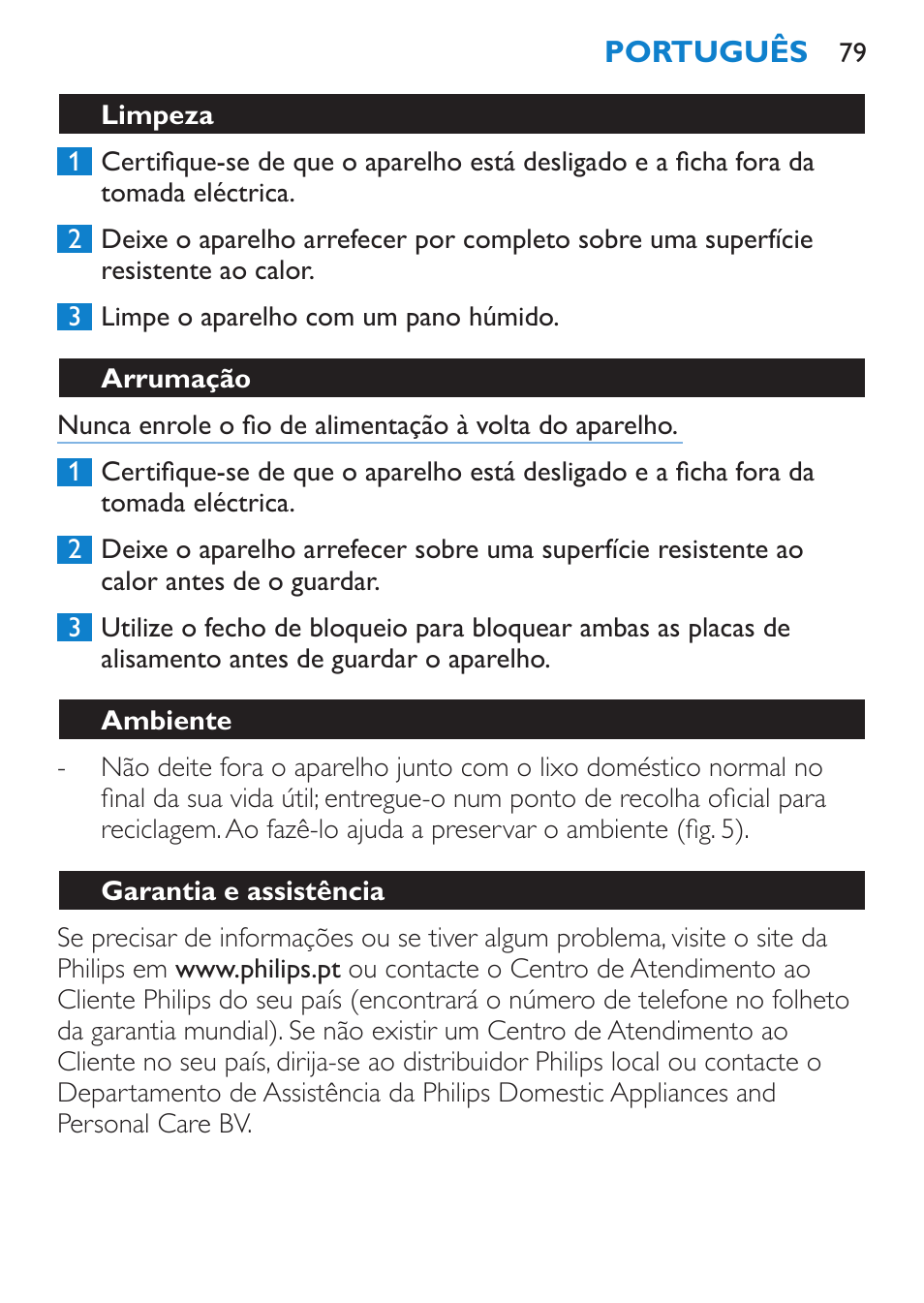 PORTUGUÊS 79

Limpeza

1 Certifique-se de que o aparelho está desligado e a ficha fora da tomada eléctrica.

2 Deixe o aparelho arrefecer por completo sobre uma superfície resistente ao calor.

3 Limpe o aparelho com um pano húmido.

Arrumação

Nunca enrole o fio de alimentação à volta do aparelho.

1 Certifique-se de que o aparelho está desligado e a ficha fora da tomada eléctrica.

2 Deixe o aparelho arrefecer sobre uma superfície resistente ao calor antes de o guardar.

3 Utilize o fecho de bloqueio para bloquear ambas as placas de alisamento antes de guardar o aparelho.

Ambiente

- Não deite fora o aparelho junto com o lixo doméstico normal no final da sua vida útil; entregue-o num ponto de recolha oficial para reciclagem. Ao fazê-lo ajuda a preservar o ambiente (fig. 5).

Garantia e assistência

Se precisar de informações ou se tiver algum problema, visite o site da Philips em www.philips.pt ou contacte o Centro de Atendimento ao Cliente Philips do seu país (encontrará o número de telefone no folheto da garantia mundial). Se não existir um Centro de Atendimento ao Cliente no seu país, dirija-se ao distribuidor Philips local ou contacte o Departamento de Assistência da Philips Domestic Appliances and Personal Care BV.